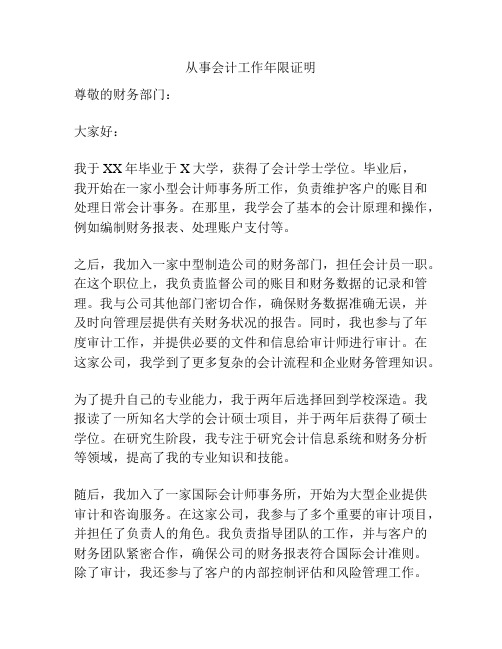 从事会计工作年限证明

尊敬的财务部门：

大家好：

我于 XX 年毕业于 X 大学，获得了会计学士学位。毕业后，我开始在一家小型会计师事务所工作，负责维护客户的账目和处理日常会计事务。在那里，我学会了基本的会计原理和操作，例如编制财务报表、处理账户支付等。

之后，我加入一家中型制造公司的财务部门，担任会计员一职。在这个职位上，我负责监督公司的账目和财务数据的记录和管理。我与公司其他部门密切合作，确保财务数据准确无误，并及时向管理层提供有关财务状况的报告。同时，我也参与了年度审计工作，并提供必要的文件和信息给审计师进行审计。在这家公司，我学到了更多复杂的会计流程和企业财务管理知识。

为了提升自己的专业能力，我于两年后选择回到学校深造。我报读了一所知名大学的会计硕士项目，并于两年后获得了硕士学位。在研究生阶段，我专注于研究会计信息系统和财务分析等领域，提高了我的专业知识和技能。

随后，我加入了一家国际会计师事务所，开始为大型企业提供审计和咨询服务。在这家公司，我参与了多个重要的审计项目，并担任了负责人的角色。我负责指导团队的工作，并与客户的财务团队紧密合作，确保公司的财务报表符合国际会计准则。除了审计，我还参与了客户的内部控制评估和风险管理工作。